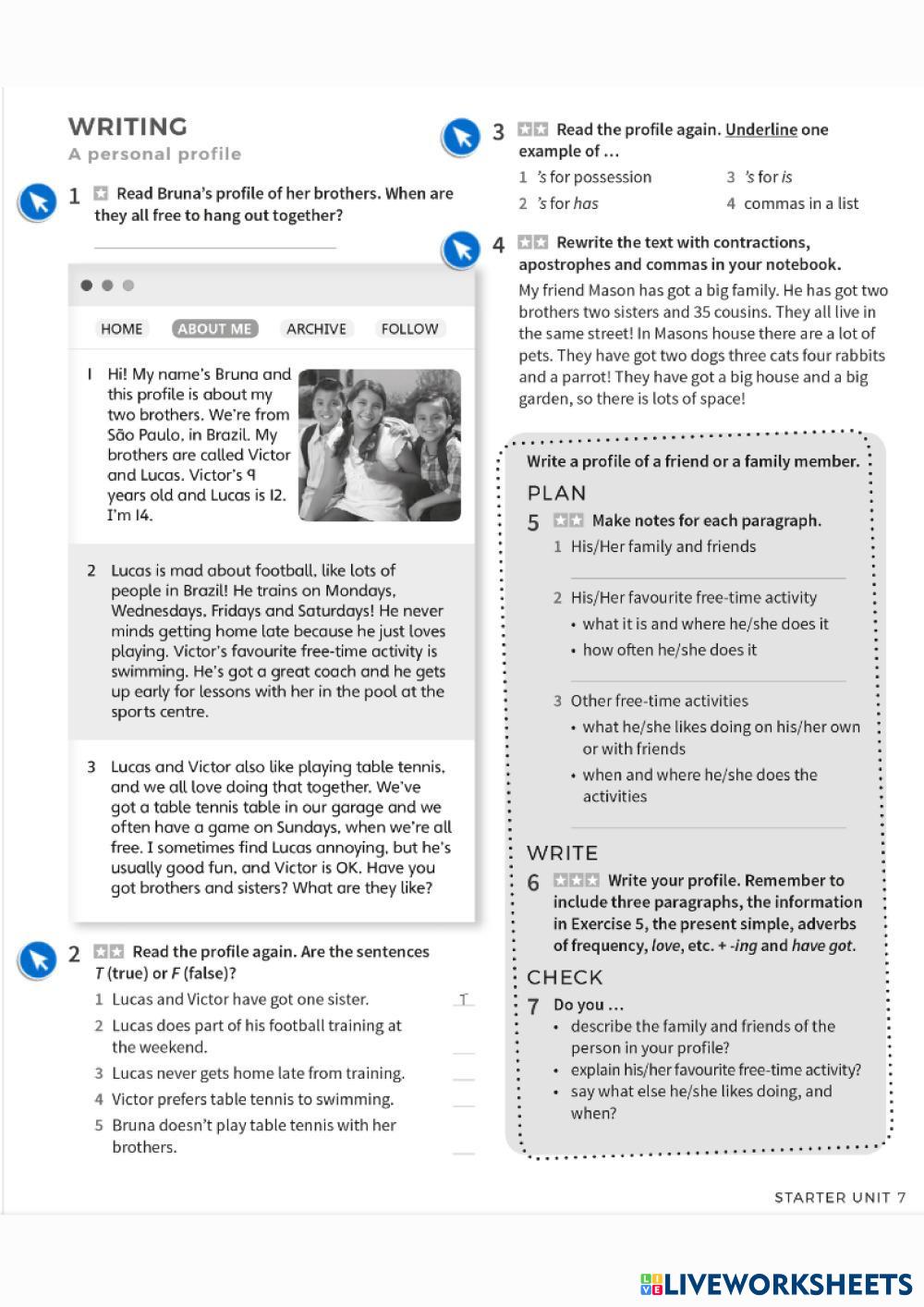 WRITING
A personal profile

1 Read Bruna's profile of her brothers. When are they all free to hang out together?

HOME ABOUT ME ARCHIVE FOLLOW

1 Hi! My name's Bruna and this profile is about my two brothers. We're from São Paulo, in Brazil. My brothers are called Victor and Lucas. Victor's 9 years old and Lucas is 12. I'm 14.

2 Lucas is mad about football, like lots of people in Brazil! He trains on Mondays, Wednesdays, Fridays and Saturdays! He never minds getting home late because he just loves playing. Victor's favourite free-time activity is swimming. He's got a great coach and he gets up early for lessons with her in the pool at the sports centre.

3 Lucas and Victor also like playing table tennis, and we all love doing that together. We've got a table tennis table in our garage and we often have a game on Sundays, when we're all free. I sometimes find Lucas annoying, but he's usually good fun, and Victor is OK. Have you got brothers and sisters? What are they like?

2 Read the profile again. Are the sentences T (true) or F (false)?
1 Lucas and Victor have got one sister. T
2 Lucas does part of his football training at the weekend.
3 Lucas never gets home late from training.
4 Victor prefers table tennis to swimming.
5 Bruna doesn't play table tennis with her brothers.

3 Read the profile again. Underline one example of …
1 's for possession
2 's for has
3 's for is
4 commas in a list

4 Rewrite the text with contractions, apostrophes and commas in your notebook.
My friend Mason has got a big family. He has got two brothers two sisters and 35 cousins. They all live in the same street! In Masons house there are a lot of pets. They have got two dogs three cats four rabbits and a parrot! They have got a big house and a big garden, so there is lots of space!

Write a profile of a friend or a family member.
PLAN
5 Make notes for each paragraph.
1 His/Her family and friends
2 His/Her favourite free-time activity
• what it is and where he/she does it
• how often he/she does it
3 Other free-time activities
• what he/she likes doing on his/her own or with friends
• when and where he/she does the activities

WRITE
6 Write your profile. Remember to include three paragraphs, the information in Exercise 5, the present simple, adverbs of frequency, love, etc. + -ing and have got.

CHECK
7 Do you …
• describe the family and friends of the person in your profile?
• explain his/her favourite free-time activity?
• say what else he/she likes doing, and when?

STARTER UNIT 7

LIVEWORKSHEETS